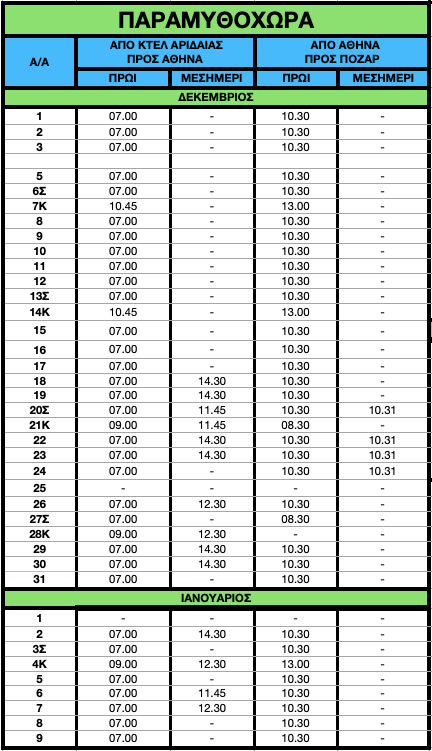 ΠΑΡΑΜΥΘΟΧΩΡΑ

| Α/Α | ΑΠΟ ΚΤΕΛ ΑΡΙΔΑΙΑΣ ΠΡΟΣ ΑΘΗΝΑ ΠΡΩΙ | ΑΠΟ ΚΤΕΛ ΑΡΙΔΑΙΑΣ ΠΡΟΣ ΑΘΗΝΑ ΜΕΣΗΜΕΡΙ | ΑΠΟ ΑΘΗΝΑ ΠΡΟΣ ΠΟΖΑΡ ΠΡΩΙ | ΑΠΟ ΑΘΗΝΑ ΠΡΟΣ ΠΟΖΑΡ ΜΕΣΗΜΕΡΙ |
|---|---|---|---|---|
| ΔΕΚΕΜΒΡΙΟΣ | | | | |
| 1 | 07.00 | - | 10.30 | - |
| 2 | 07.00 | - | 10.30 | - |
| 3 | 07.00 | - | 10.30 | - |
| | | | | |
| 5 | 07.00 | - | 10.30 | - |
| 6Σ | 07.00 | - | 10.30 | - |
| 7Κ | 10.45 | - | 13.00 | - |
| 8 | 07.00 | - | 10.30 | - |
| 9 | 07.00 | - | 10.30 | - |
| 10 | 07.00 | - | 10.30 | - |
| 11 | 07.00 | - | 10.30 | - |
| 12 | 07.00 | - | 10.30 | - |
| 13Σ | 07.00 | - | 10.30 | - |
| 14Κ | 10.45 | - | 13.00 | - |
| 15 | 07.00 | - | 10.30 | - |
| 16 | 07.00 | - | 10.30 | - |
| 17 | 07.00 | - | 10.30 | - |
| 18 | 07.00 | 14.30 | 10.30 | - |
| 19 | 07.00 | 14.30 | 10.30 | - |
| 20Σ | 07.00 | 11.45 | 10.30 | 10.31 |
| 21Κ | 09.00 | 11.45 | 08.30 | - |
| 22 | 07.00 | 14.30 | 10.30 | 10.31 |
| 23 | 07.00 | 14.30 | 10.30 | 10.31 |
| 24 | 07.00 | - | 10.30 | 10.31 |
| 25 | - | - | - | - |
| 26 | 07.00 | 12.30 | 10.30 | - |
| 27Σ | 07.00 | - | 08.30 | - |
| 28Κ | 09.00 | 12.30 | - | - |
| 29 | 07.00 | 14.30 | 10.30 | - |
| 30 | 07.00 | 14.30 | 10.30 | - |
| 31 | 07.00 | - | 10.30 | - |
| ΙΑΝΟΥΑΡΙΟΣ | | | | |
| 1 | - | - | - | - |
| 2 | 07.00 | 14.30 | 10.30 | - |
| 3Σ | 07.00 | - | 10.30 | - |
| 4Κ | 09.00 | 12.30 | 13.00 | - |
| 5 | 07.00 | - | 10.30 | - |
| 6 | 07.00 | 11.45 | 10.30 | - |
| 7 | 07.00 | 12.30 | 10.30 | - |
| 8 | 07.00 | - | 10.30 | - |
| 9 | 07.00 | - | 10.30 | - |